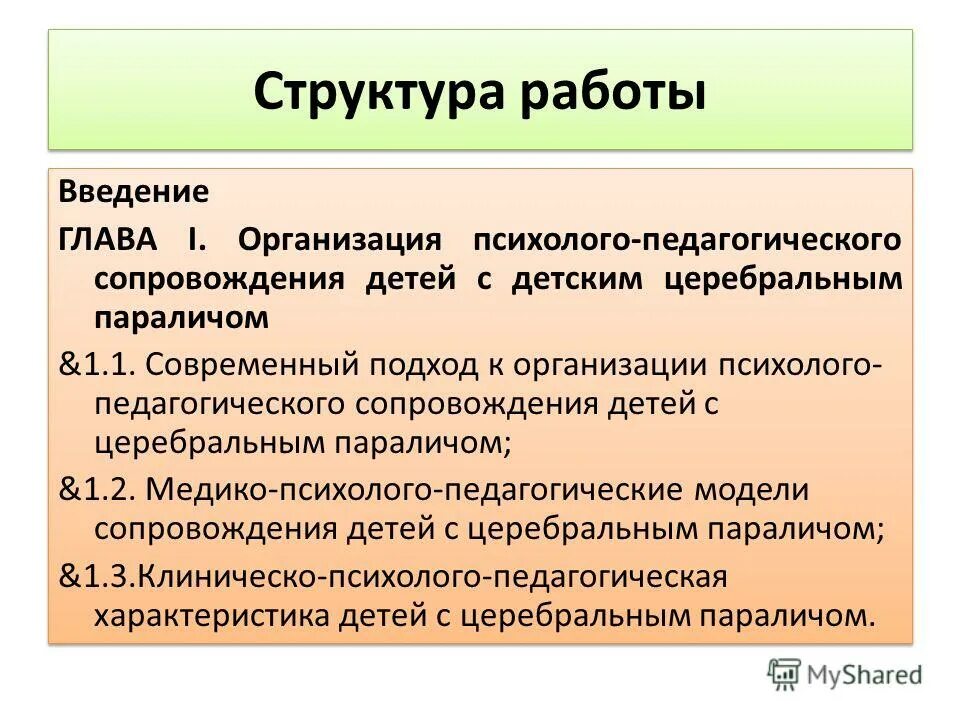 Структура работы

Введение

ГЛАВА I. Организация психолого-педагогического сопровождения детей с детским церебральным параличом

&1.1. Современный подход к организации психолого-педагогического сопровождения детей с церебральным параличом;

&1.2. Медико-психолого-педагогические модели сопровождения детей с церебральным параличом;

&1.3.Клиническо-психолого-педагогическая характеристика детей с церебральным параличом.

MyShared